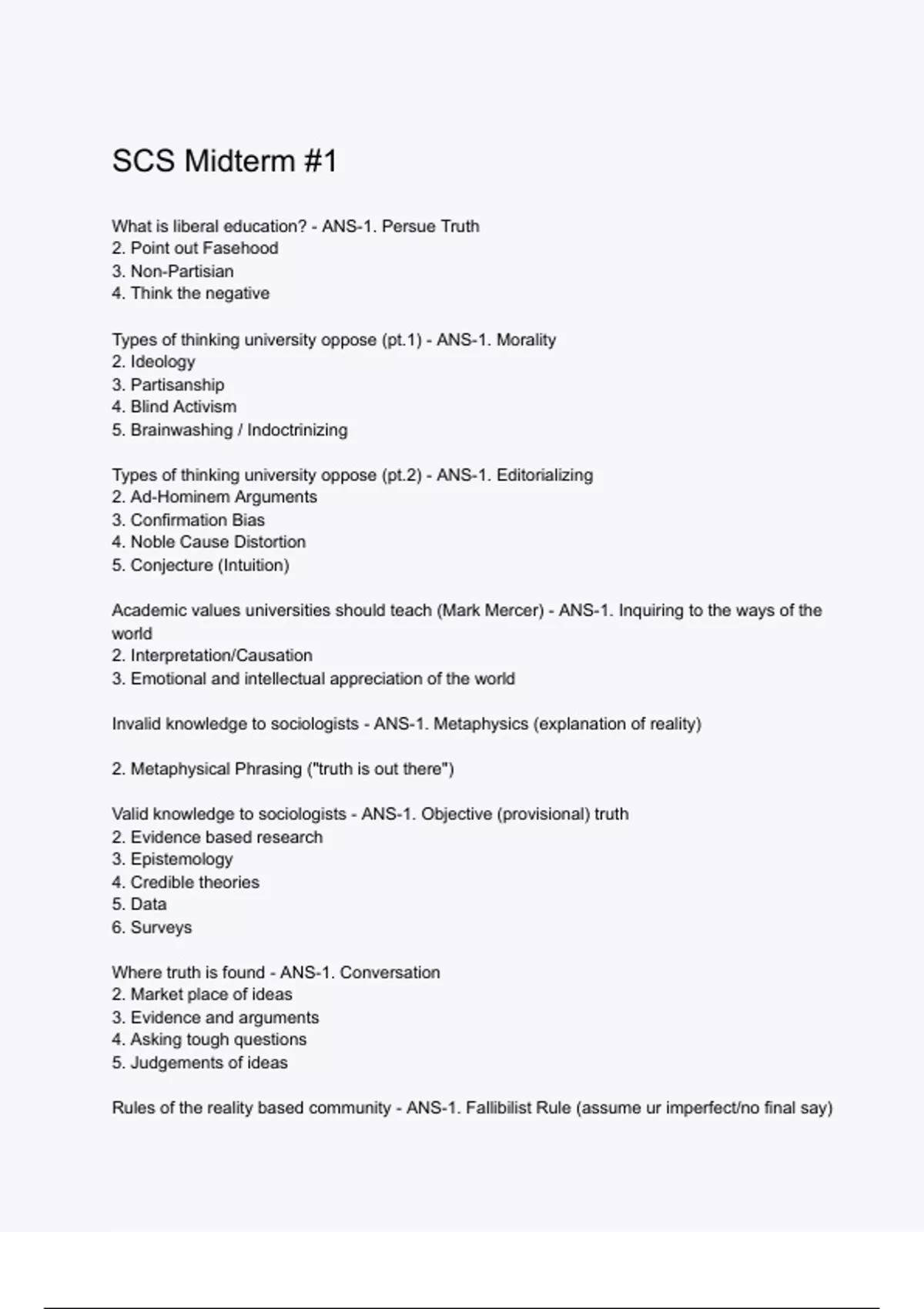 SCS Midterm #1

What is liberal education? - ANS-1. Persue Truth
2. Point out Fasehood
3. Non-Partisian
4. Think the negative

Types of thinking university oppose (pt.1) - ANS-1. Morality
2. Ideology
3. Partisanship
4. Blind Activism
5. Brainwashing / Indoctrinizing

Types of thinking university oppose (pt.2) - ANS-1. Editorializing
2. Ad-Hominem Arguments
3. Confirmation Bias
4. Noble Cause Distortion
5. Conjecture (Intuition)

Academic values universities should teach (Mark Mercer) - ANS-1. Inquiring to the ways of the world
2. Interpretation/Causation
3. Emotional and intellectual appreciation of the world

Invalid knowledge to sociologists - ANS-1. Metaphysics (explanation of reality)

2. Metaphysical Phrasing ("truth is out there")

Valid knowledge to sociologists - ANS-1. Objective (provisional) truth
2. Evidence based research
3. Epistemology
4. Credible theories
5. Data
6. Surveys

Where truth is found - ANS-1. Conversation
2. Market place of ideas
3. Evidence and arguments
4. Asking tough questions
5. Judgements of ideas

Rules of the reality based community - ANS-1. Fallibilist Rule (assume ur imperfect/no final say)